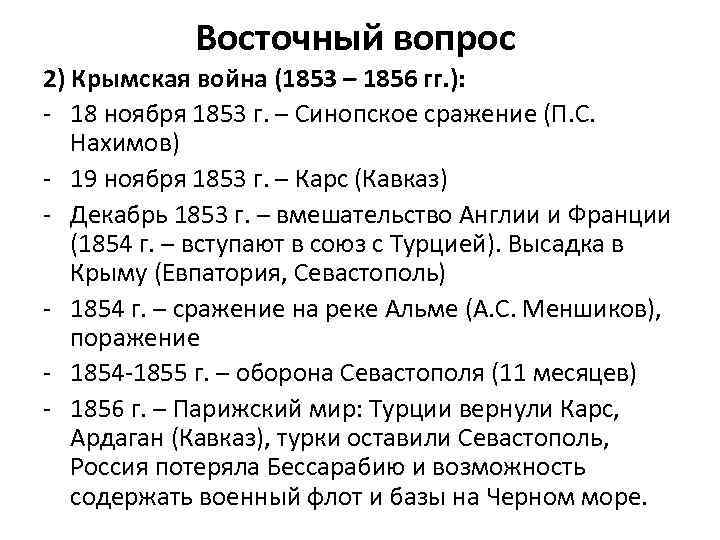 Восточный вопрос

2) Крымская война (1853 – 1856 гг.):

- 18 ноября 1853 г. – Синопское сражение (П.С. Нахимов)
- 19 ноября 1853 г. – Карс (Кавказ)
- Декабрь 1853 г. – вмешательство Англии и Франции (1854 г. – вступают в союз с Турцией). Высадка в Крыму (Евпатория, Севастополь)
- 1854 г. – сражение на реке Альме (А.С. Меншиков), поражение
- 1854-1855 г. – оборона Севастополя (11 месяцев)
- 1856 г. – Парижский мир: Турции вернули Карс, Ардаган (Кавказ), турки оставили Севастополь, Россия потеряла Бессарабию и возможность содержать военный флот и базы на Черном море.